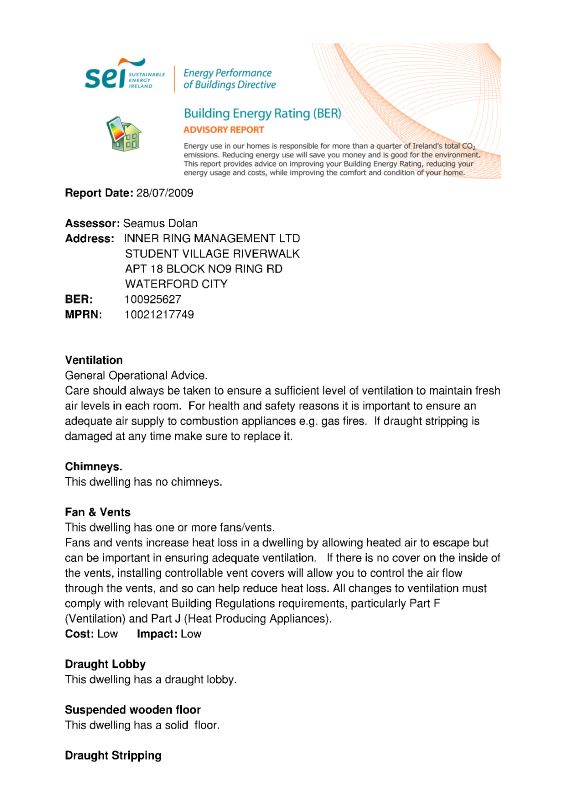 sei SUSTAINABLE ENERGY IRELAND

Energy Performance of Buildings Directive

Building Energy Rating (BER)
ADVISORY REPORT

Energy use in our homes is responsible for more than a quarter of Ireland's total $CO_2$ emissions. Reducing energy use will save you money and is good for the environment. This report provides advice on improving your Building Energy Rating, reducing your energy usage and costs, while improving the comfort and condition of your home.

Report Date: 28/07/2009

Assessor: Seamus Dolan
Address: INNER RING MANAGEMENT LTD
STUDENT VILLAGE RIVERWALK
APT 18 BLOCK NO9 RING RD
WATERFORD CITY
BER: 100925627
MPRN: 10021217749

Ventilation
General Operational Advice.
Care should always be taken to ensure a sufficient level of ventilation to maintain fresh air levels in each room. For health and safety reasons it is important to ensure an adequate air supply to combustion appliances e.g. gas fires. If draught stripping is damaged at any time make sure to replace it.

Chimneys.
This dwelling has no chimneys.

Fan & Vents
This dwelling has one or more fans/vents.
Fans and vents increase heat loss in a dwelling by allowing heated air to escape but can be important in ensuring adequate ventilation. If there is no cover on the inside of the vents, installing controllable vent covers will allow you to control the air flow through the vents, and so can help reduce heat loss. All changes to ventilation must comply with relevant Building Regulations requirements, particularly Part F (Ventilation) and Part J (Heat Producing Appliances).
Cost: Low Impact: Low

Draught Lobby
This dwelling has a draught lobby.

Suspended wooden floor
This dwelling has a solid floor.

Draught Stripping